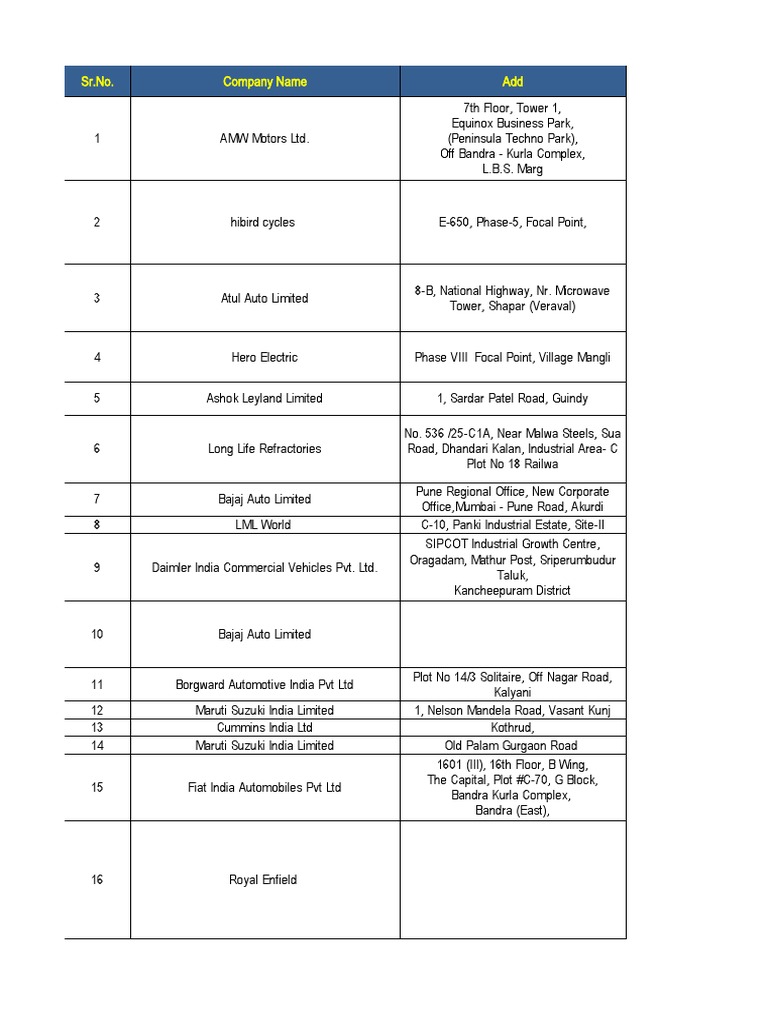 | Sr.No. | Company Name | Add |
|---|---|---|
| 1 | AMW Motors Ltd. | 7th Floor, Tower 1, Equinox Business Park, (Peninsula Techno Park), Off Bandra - Kurla Complex, L.B.S. Marg |
| 2 | hibird cycles | E-650, Phase-5, Focal Point, |
| 3 | Atul Auto Limited | 8-B, National Highway, Nr. Microwave Tower, Shapar (Veraval) |
| 4 | Hero Electric | Phase VIII Focal Point, Village Mangli |
| 5 | Ashok Leyland Limited | 1, Sardar Patel Road, Guindy |
| 6 | Long Life Refractories | No. 536 /25-C1A, Near Malwa Steels, Sua Road, Dhandari Kalan, Industrial Area- C Plot No 18 Railwa |
| 7 | Bajaj Auto Limited | Pune Regional Office, New Corporate Office,Mumbai - Pune Road, Akurdi |
| 8 | LML World | C-10, Panki Industrial Estate, Site-II |
| 9 | Daimler India Commercial Vehicles Pvt. Ltd. | SIPCOT Industrial Growth Centre, Oragadam, Mathur Post, Sriperumbudur Taluk, Kancheepuram District |
| 10 | Bajaj Auto Limited | |
| 11 | Borgward Automotive India Pvt Ltd | Plot No 14/3 Solitaire, Off Nagar Road, Kalyani |
| 12 | Maruti Suzuki India Limited | 1, Nelson Mandela Road, Vasant Kunj |
| 13 | Cummins India Ltd | Kothrud, |
| 14 | Maruti Suzuki India Limited | Old Palam Gurgaon Road |
| 15 | Fiat India Automobiles Pvt Ltd | 1601 (III), 16th Floor, B Wing, The Capital, Plot #C-70, G Block, Bandra Kurla Complex, Bandra (East), |
| 16 | Royal Enfield | |